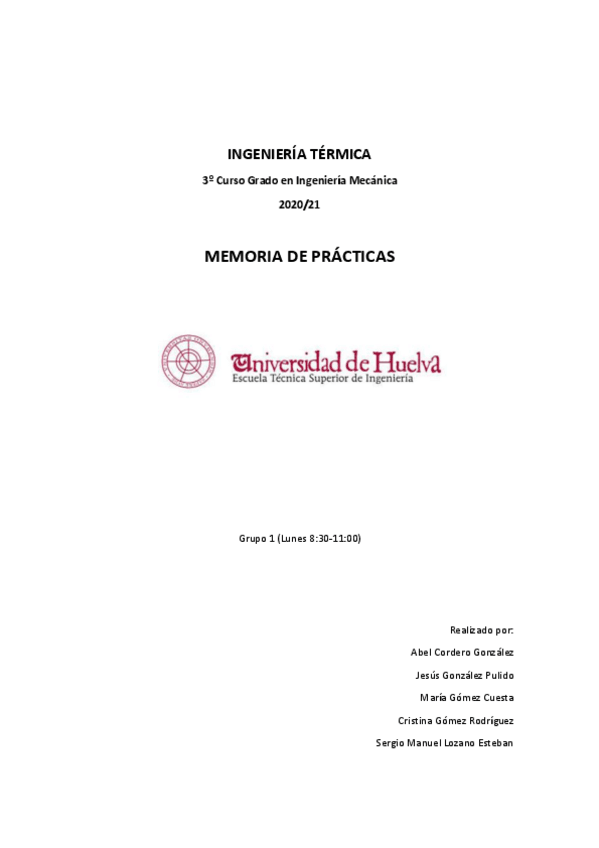 INGENIERÍA TÉRMICA

3º Curso Grado en Ingeniería Mecánica

2020/21

MEMORIA DE PRÁCTICAS

Universidad de Huelva
Escuela Técnica Superior de Ingeniería

Grupo 1 (Lunes 8:30-11:00)

Realizado por:

Abel Cordero González

Jesús González Pulido

María Gómez Cuesta

Cristina Gómez Rodríguez

Sergio Manuel Lozano Esteban